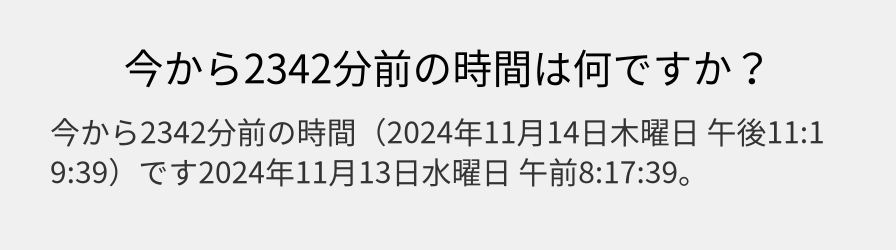 今から2342分前の時間は何ですか？

今から2342分前の時間（2024年11月14日木曜日 午後11:19:39）です2024年11月13日水曜日 午前8:17:39。